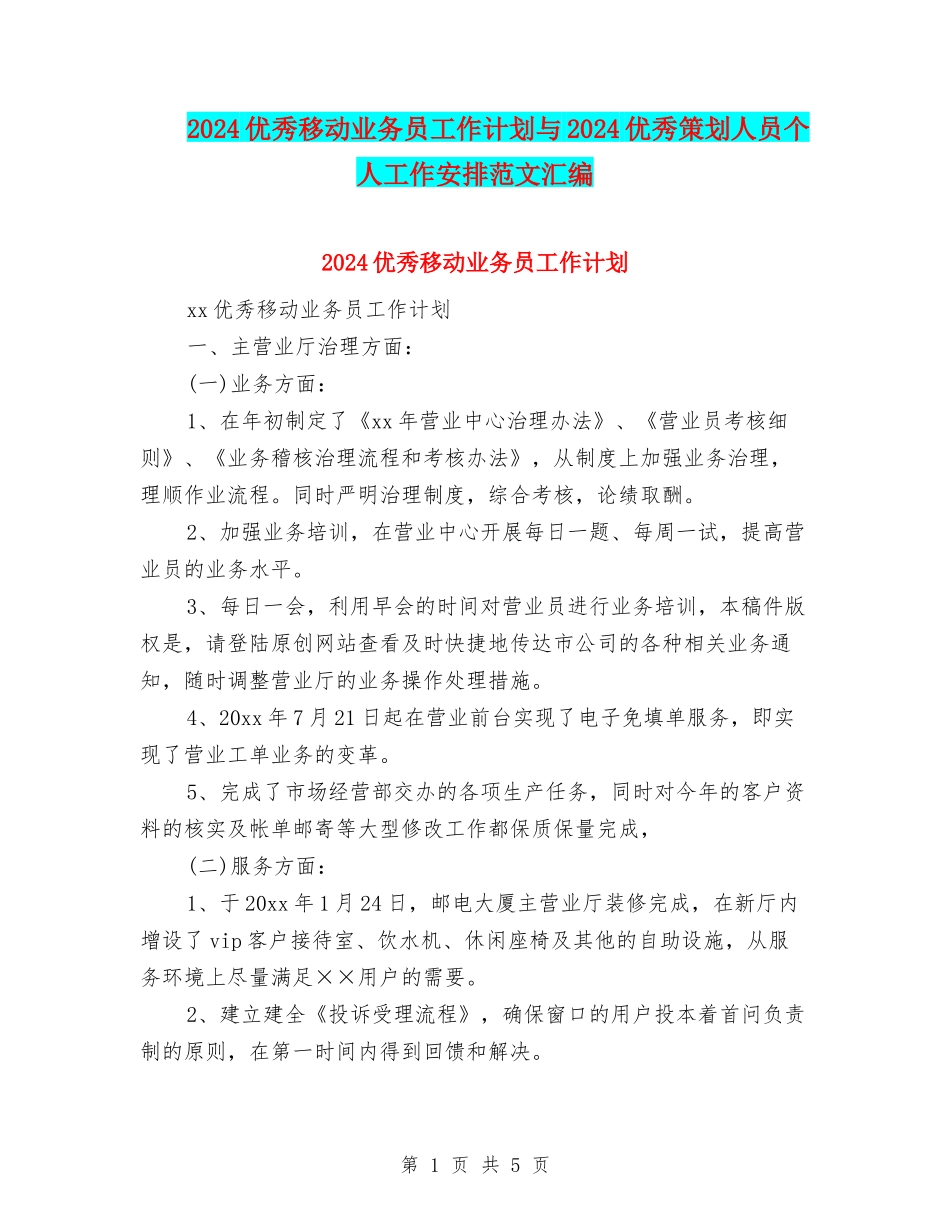 2024优秀移动业务员工作计划与2024优秀策划人员个人工作安排范文汇编

2024优秀移动业务员工作计划

xx优秀移动业务员工作计划

一、主营业厅治理方面：

(一)业务方面：

1、在年初制定了《xx年营业中心治理办法》、《营业员考核细则》、《业务稽核治理流程和考核办法》，从制度上加强业务治理，理顺作业流程。同时严明治理制度，综合考核，论绩取酬。

2、加强业务培训，在营业中心开展每日一题、每周一试，提高营业员的业务水平。

3、每日一会，利用早会的时间对营业员进行业务培训，本稿件版权是，请登陆原创网站查看及时快捷地传达市公司的各种相关业务通知，随时调整营业厅的业务操作处理措施。

4、20xx年7月21日起在营业前台实现了电子免填单服务，即实现了营业工单业务的变革。

5、完成了市场经营部交办的各项生产任务，同时对今年的客户资料的核实及帐单邮寄等大型修改工作都保质保量完成，

(二)服务方面：

1、于20xx年1月24日，邮电大厦主营业厅装修完成，在新厅内增设了vip客户接待室、饮水机、休闲座椅及其他的自助设施，从服务环境上尽量满足××用户的需要。

2、建立建全《投诉受理流程》，确保窗口的用户投本着首问负责制的原则，在第一时间内得到回馈和解决。

第 1 页 共 5 页